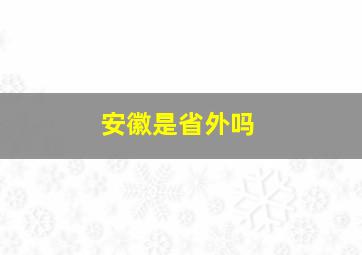 安徽是省外吗